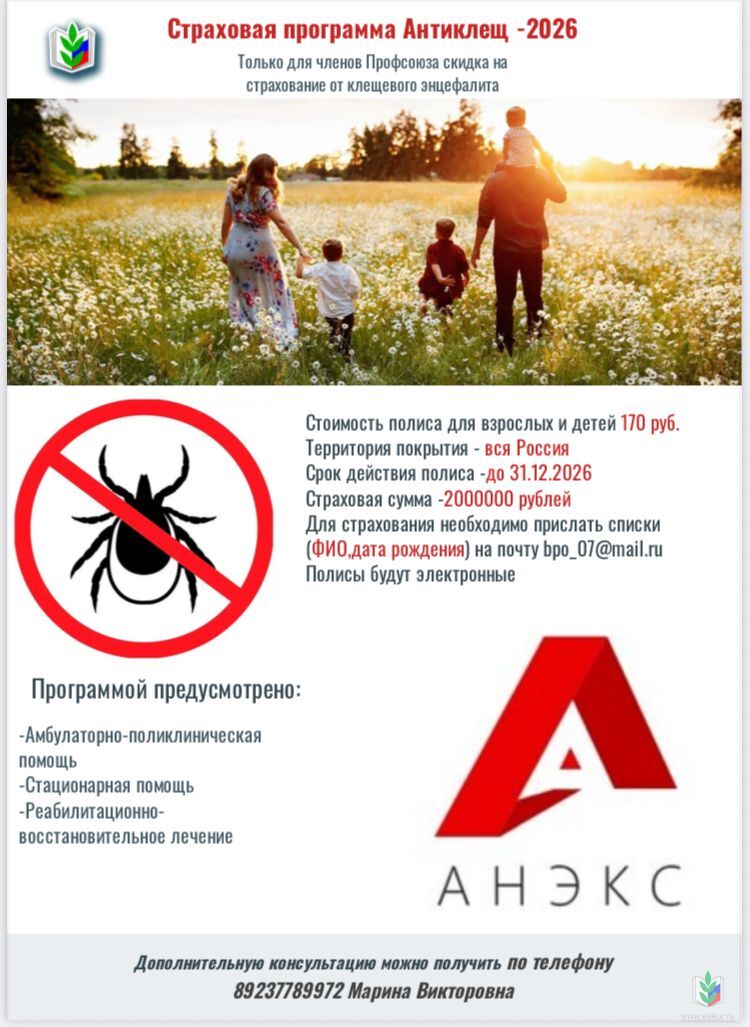 Страховая программа Антиклещ -2026

Только для членов Профсоюза скидка на страхование от клещевого энцефалита

Стоимость полиса для взрослых и детей 170 руб.
Территория покрытия - вся Россия
Срок действия полиса -до 31.12.2026
Страховая сумма -2000000 рублей
Для страхования необходимо прислать списки (ФИО,дата рождения) на почту bpo_07@mail.ru
Полисы будут электронные

Программой предусмотрено:

-Амбулаторно-поликлиническая помощь
-Стационарная помощь
-Реабилитационно-восстановительное лечение

АНЭКС

Дополнительную консультацию можно получить по телефону
89237789972 Марина Викторовна

www.eseur.ru